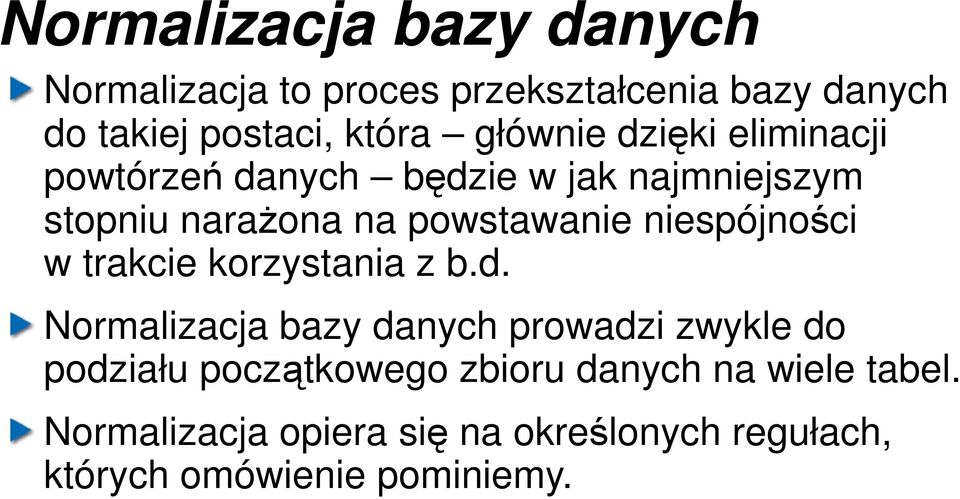 Normalizacja bazy danych

Normalizacja to proces przekształcenia bazy danych do takiej postaci, która – głównie dzięki eliminacji powtórzeń danych – będzie w jak najmniejszym stopniu narażona na powstawanie niespójności w trakcie korzystania z b.d.

Normalizacja bazy danych prowadzi zwykle do podziału początkowego zbioru danych na wiele tabel.

Normalizacja opiera się na określonych regułach, których omówienie pominiemy.